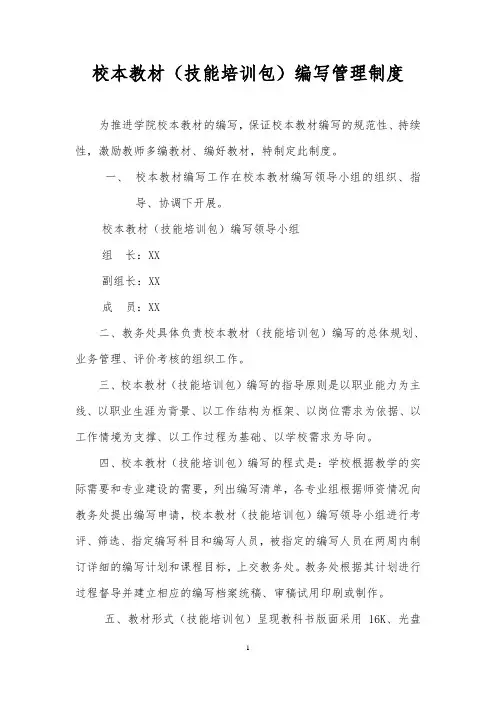 校本教材（技能培训包）编写管理制度

为推进学院校本教材的编写，保证校本教材编写的规范性、持续性，激励教师多编教材、编好教材，特制定此制度。

一、 校本教材编写工作在校本教材编写领导小组的组织、指导、协调下开展。

校本教材（技能培训包）编写领导小组

组　长：XX

副组长：XX

成　员：XX

二、教务处具体负责校本教材（技能培训包）编写的总体规划、业务管理、评价考核的组织工作。

三、校本教材（技能培训包）编写的指导原则是以职业能力为主线、以职业生涯为背景、以工作结构为框架、以岗位需求为依据、以工作情境为支撑、以工作过程为基础、以学校需求为导向。

四、校本教材（技能培训包）编写的程式是：学校根据教学的实际需要和专业建设的需要，列出编写清单，各专业组根据师资情况向教务处提出编写申请，校本教材（技能培训包）编写领导小组进行考评、筛选、指定编写科目和编写人员，被指定的编写人员在两周内制订详细的编写计划和课程目标，上交教务处。教务处根据其计划进行过程督导并建立相应的编写档案统稿、审稿试用印刷或制作。

五、教材形式（技能培训包）呈现教科书版面采用 16K、光盘

1